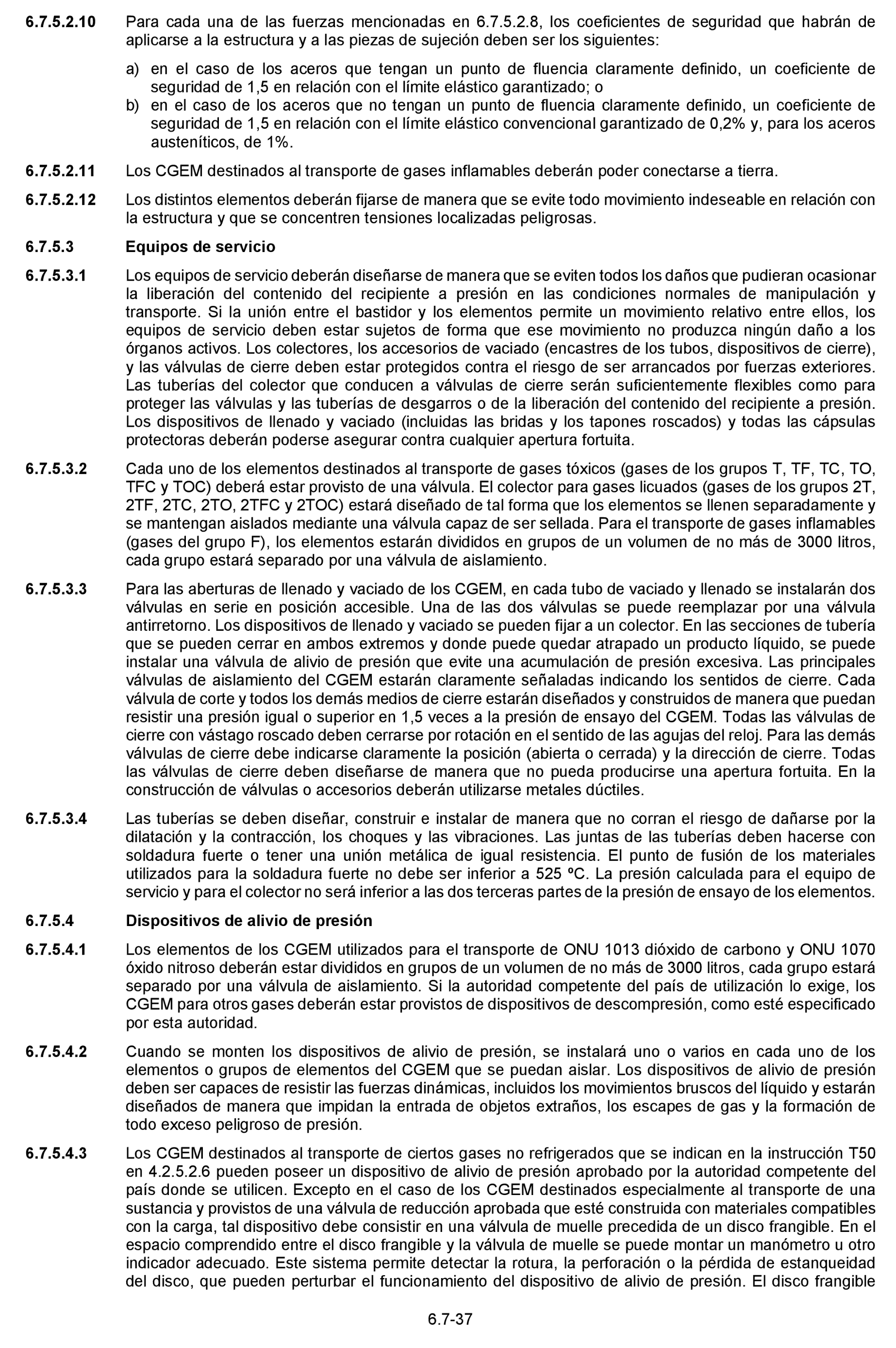 6.7.5.2.10 Para cada una de las fuerzas mencionadas en 6.7.5.2.8, los coeficientes de seguridad que habrán de aplicarse a la estructura y a las piezas de sujeción deben ser los siguientes:

a) en el caso de los aceros que tengan un punto de fluencia claramente definido, un coeficiente de seguridad de 1,5 en relación con el límite elástico garantizado; o

b) en el caso de los aceros que no tengan un punto de fluencia claramente definido, un coeficiente de seguridad de 1,5 en relación con el límite elástico convencional garantizado de 0,2% y, para los aceros austeníticos, de 1%.

6.7.5.2.11 Los CGEM destinados al transporte de gases inflamables deberán poder conectarse a tierra.

6.7.5.2.12 Los distintos elementos deberán fijarse de manera que se evite todo movimiento indeseable en relación con la estructura y que se concentren tensiones localizadas peligrosas.

6.7.5.3 Equipos de servicio

6.7.5.3.1 Los equipos de servicio deberán diseñarse de manera que se eviten todos los daños que pudieran ocasionar la liberación del contenido del recipiente a presión en las condiciones normales de manipulación y transporte. Si la unión entre el bastidor y los elementos permite un movimiento relativo entre ellos, los equipos de servicio deben estar sujetos de forma que ese movimiento no produzca ningún daño a los órganos activos. Los colectores, los accesorios de vaciado (encastres de los tubos, dispositivos de cierre), y las válvulas de cierre deben estar protegidos contra el riesgo de ser arrancados por fuerzas exteriores. Las tuberías del colector que conducen a válvulas de cierre serán suficientemente flexibles como para proteger las válvulas y las tuberías de desgarros o de la liberación del contenido del recipiente a presión. Los dispositivos de llenado y vaciado (incluidas las bridas y los tapones roscados) y todas las cápsulas protectoras deberán poderse asegurar contra cualquier apertura fortuita.

6.7.5.3.2 Cada uno de los elementos destinados al transporte de gases tóxicos (gases de los grupos T, TF, TC, TO, TFC y TOC) deberá estar provisto de una válvula. El colector para gases licuados (gases de los grupos 2T, 2TF, 2TC, 2TO, 2TFC y 2TOC) estará diseñado de tal forma que los elementos se llenen separadamente y se mantengan aislados mediante una válvula capaz de ser sellada. Para el transporte de gases inflamables (gases del grupo F), los elementos estarán divididos en grupos de un volumen de no más de 3000 litros, cada grupo estará separado por una válvula de aislamiento.

6.7.5.3.3 Para las aberturas de llenado y vaciado de los CGEM, en cada tubo de vaciado y llenado se instalarán dos válvulas en serie en posición accesible. Una de las dos válvulas se puede reemplazar por una válvula antirretorno. Los dispositivos de llenado y vaciado se pueden fijar a un colector. En las secciones de tubería que se pueden cerrar en ambos extremos y donde puede quedar atrapado un producto líquido, se puede instalar una válvula de alivio de presión que evite una acumulación de presión excesiva. Las principales válvulas de aislamiento del CGEM estarán claramente señaladas indicando los sentidos de cierre. Cada válvula de corte y todos los demás medios de cierre estarán diseñados y construidos de manera que puedan resistir una presión igual o superior en 1,5 veces a la presión de ensayo del CGEM. Todas las válvulas de cierre con vástago roscado deben cerrarse por rotación en el sentido de las agujas del reloj. Para las demás válvulas de cierre debe indicarse claramente la posición (abierta o cerrada) y la dirección de cierre. Todas las válvulas de cierre deben diseñarse de manera que no pueda producirse una apertura fortuita. En la construcción de válvulas o accesorios deberán utilizarse metales dúctiles.

6.7.5.3.4 Las tuberías se deben diseñar, construir e instalar de manera que no corran el riesgo de dañarse por la dilatación y la contracción, los choques y las vibraciones. Las juntas de las tuberías deben hacerse con soldadura fuerte o tener una unión metálica de igual resistencia. El punto de fusión de los materiales utilizados para la soldadura fuerte no debe ser inferior a 525 ºC. La presión calculada para el equipo de servicio y para el colector no será inferior a las dos terceras partes de la presión de ensayo de los elementos.

6.7.5.4 Dispositivos de alivio de presión

6.7.5.4.1 Los elementos de los CGEM utilizados para el transporte de ONU 1013 dióxido de carbono y ONU 1070 óxido nitroso deberán estar divididos en grupos de un volumen de no más de 3000 litros, cada grupo estará separado por una válvula de aislamiento. Si la autoridad competente del país de utilización lo exige, los CGEM para otros gases deberán estar provistos de dispositivos de descompresión, como esté especificado por esta autoridad.

6.7.5.4.2 Cuando se monten los dispositivos de alivio de presión, se instalará uno o varios en cada uno de los elementos o grupos de elementos del CGEM que se puedan aislar. Los dispositivos de alivio de presión deben ser capaces de resistir las fuerzas dinámicas, incluidos los movimientos bruscos del líquido y estarán diseñados de manera que impidan la entrada de objetos extraños, los escapes de gas y la formación de todo exceso peligroso de presión.

6.7.5.4.3 Los CGEM destinados al transporte de ciertos gases no refrigerados que se indican en la instrucción T50 en 4.2.5.2.6 pueden poseer un dispositivo de alivio de presión aprobado por la autoridad competente del país donde se utilicen. Excepto en el caso de los CGEM destinados especialmente al transporte de una sustancia y provistos de una válvula de reducción aprobada que esté construida con materiales compatibles con la carga, tal dispositivo debe consistir en una válvula de muelle precedida de un disco frangible. En el espacio comprendido entre el disco frangible y la válvula de muelle se puede montar un manómetro u otro indicador adecuado. Este sistema permite detectar la rotura, la perforación o la pérdida de estanqueidad del disco, que pueden perturbar el funcionamiento del dispositivo de alivio de presión. El disco frangible

6.7-37